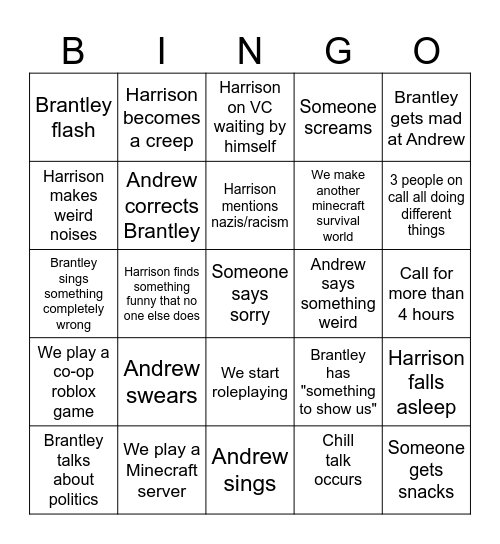 | B | I | N | G | O |
|---|---|---|---|---|
| Brantley flash | Harrison becomes a creep | Harrison on VC waiting by himself | Someone screams | Brantley gets mad at Andrew |
| Harrison makes weird noises | Andrew corrects Brantley | Harrison mentions nazis/racism | We make another minecraft survival world | 3 people on call all doing different things |
| Brantley sings something completely wrong | Harrison finds something funny that no one else does | Someone says sorry | Andrew says something weird | Call for more than 4 hours |
| We play a co-op roblox game | Andrew swears | We start roleplaying | Brantley has "something to show us" | Harrison falls asleep |
| Brantley talks about politics | We play a Minecraft server | Andrew sings | Chill talk occurs | Someone gets snacks |